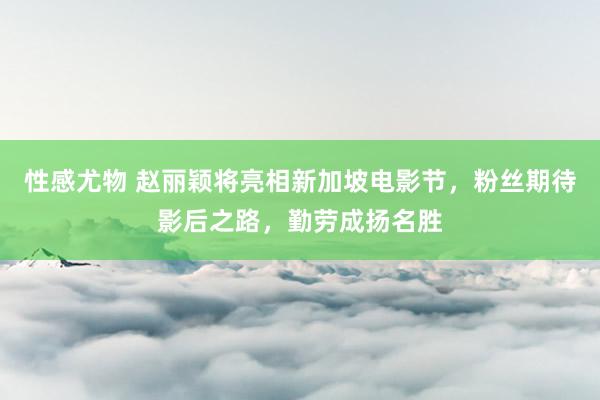 性感尤物 赵丽颖将亮相新加坡电影节，粉丝期待影后之路，勤劳成扬名胜